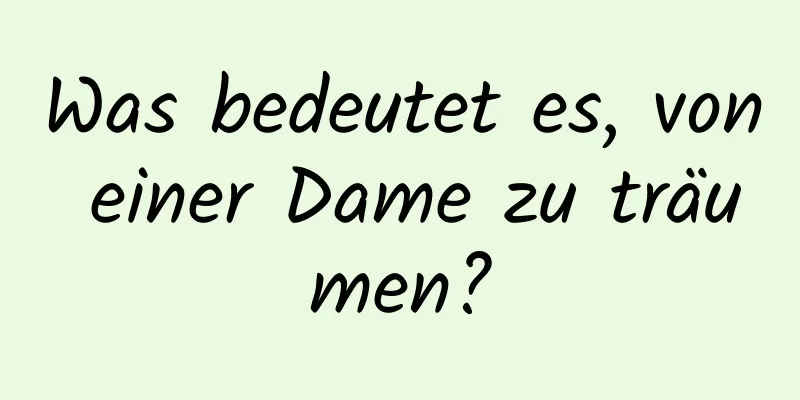 Was bedeutet es, von einer Dame zu träumen?